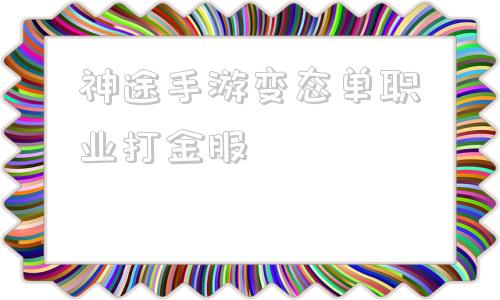 神途手游变态单职业打金服